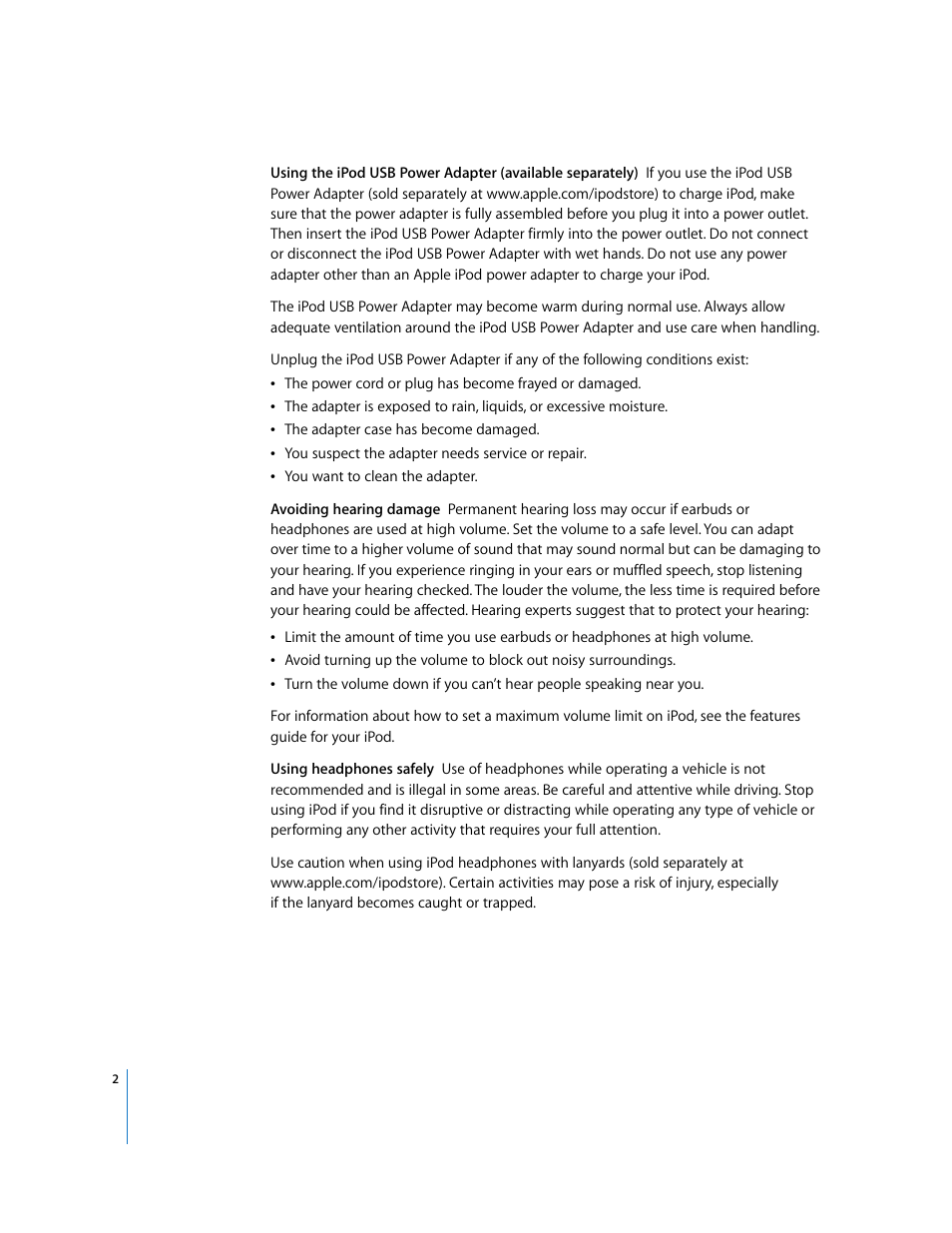 Using the iPod USB Power Adapter (available separately)  If you use the iPod USB Power Adapter (sold separately at www.apple.com/ipodstore) to charge iPod, make sure that the power adapter is fully assembled before you plug it into a power outlet. Then insert the iPod USB Power Adapter firmly into the power outlet. Do not connect or disconnect the iPod USB Power Adapter with wet hands. Do not use any power adapter other than an Apple iPod power adapter to charge your iPod.

The iPod USB Power Adapter may become warm during normal use. Always allow adequate ventilation around the iPod USB Power Adapter and use care when handling.

Unplug the iPod USB Power Adapter if any of the following conditions exist:
• The power cord or plug has become frayed or damaged.
• The adapter is exposed to rain, liquids, or excessive moisture.
• The adapter case has become damaged.
• You suspect the adapter needs service or repair.
• You want to clean the adapter.

Avoiding hearing damage  Permanent hearing loss may occur if earbuds or headphones are used at high volume. Set the volume to a safe level. You can adapt over time to a higher volume of sound that may sound normal but can be damaging to your hearing. If you experience ringing in your ears or muffled speech, stop listening and have your hearing checked. The louder the volume, the less time is required before your hearing could be affected. Hearing experts suggest that to protect your hearing:
• Limit the amount of time you use earbuds or headphones at high volume.
• Avoid turning up the volume to block out noisy surroundings.
• Turn the volume down if you can't hear people speaking near you.

For information about how to set a maximum volume limit on iPod, see the features guide for your iPod.

Using headphones safely  Use of headphones while operating a vehicle is not recommended and is illegal in some areas. Be careful and attentive while driving. Stop using iPod if you find it disruptive or distracting while operating any type of vehicle or performing any other activity that requires your full attention.

Use caution when using iPod headphones with lanyards (sold separately at www.apple.com/ipodstore). Certain activities may pose a risk of injury, especially if the lanyard becomes caught or trapped.

2